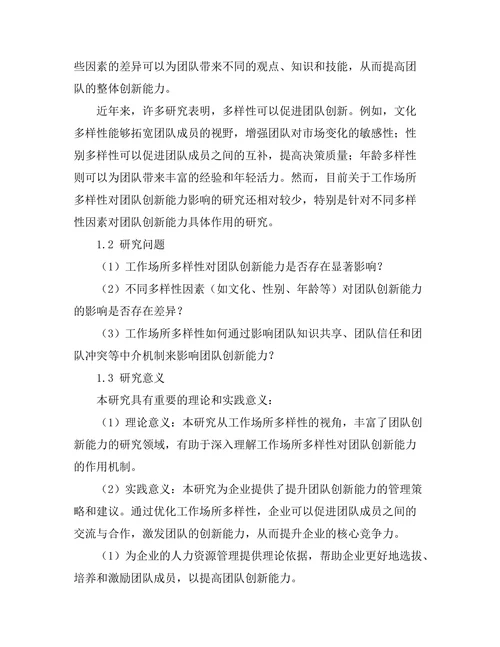 些因素的差异可以为团队带来不同的观点、知识和技能，从而提高团队的整体创新能力。

近年来，许多研究表明，多样性可以促进团队创新。例如，文化多样性能够拓宽团队成员的视野，增强团队对市场变化的敏感性；性别多样性可以促进团队成员之间的互补，提高决策质量；年龄多样性则可以为团队带来丰富的经验和年轻活力。然而，目前关于工作场所多样性对团队创新能力影响的研究还相对较少，特别是针对不同多样性因素对团队创新能力具体作用的研究。

1.2 研究问题

（1）工作场所多样性对团队创新能力是否存在显著影响？

（2）不同多样性因素（如文化、性别、年龄等）对团队创新能力的影响是否存在差异？

（3）工作场所多样性如何通过影响团队知识共享、团队信任和团队冲突等中介机制来影响团队创新能力？

1.3 研究意义

本研究具有重要的理论和实践意义：

（1）理论意义：本研究从工作场所多样性的视角，丰富了团队创新能力的研究领域，有助于深入理解工作场所多样性对团队创新能力的作用机制。

（2）实践意义：本研究为企业提供了提升团队创新能力的管理策略和建议。通过优化工作场所多样性，企业可以促进团队成员之间的交流与合作，激发团队的创新能力，从而提升企业的核心竞争力。

（1）为企业的人力资源管理提供理论依据，帮助企业更好地选拔、培养和激励团队成员，以提高团队创新能力。